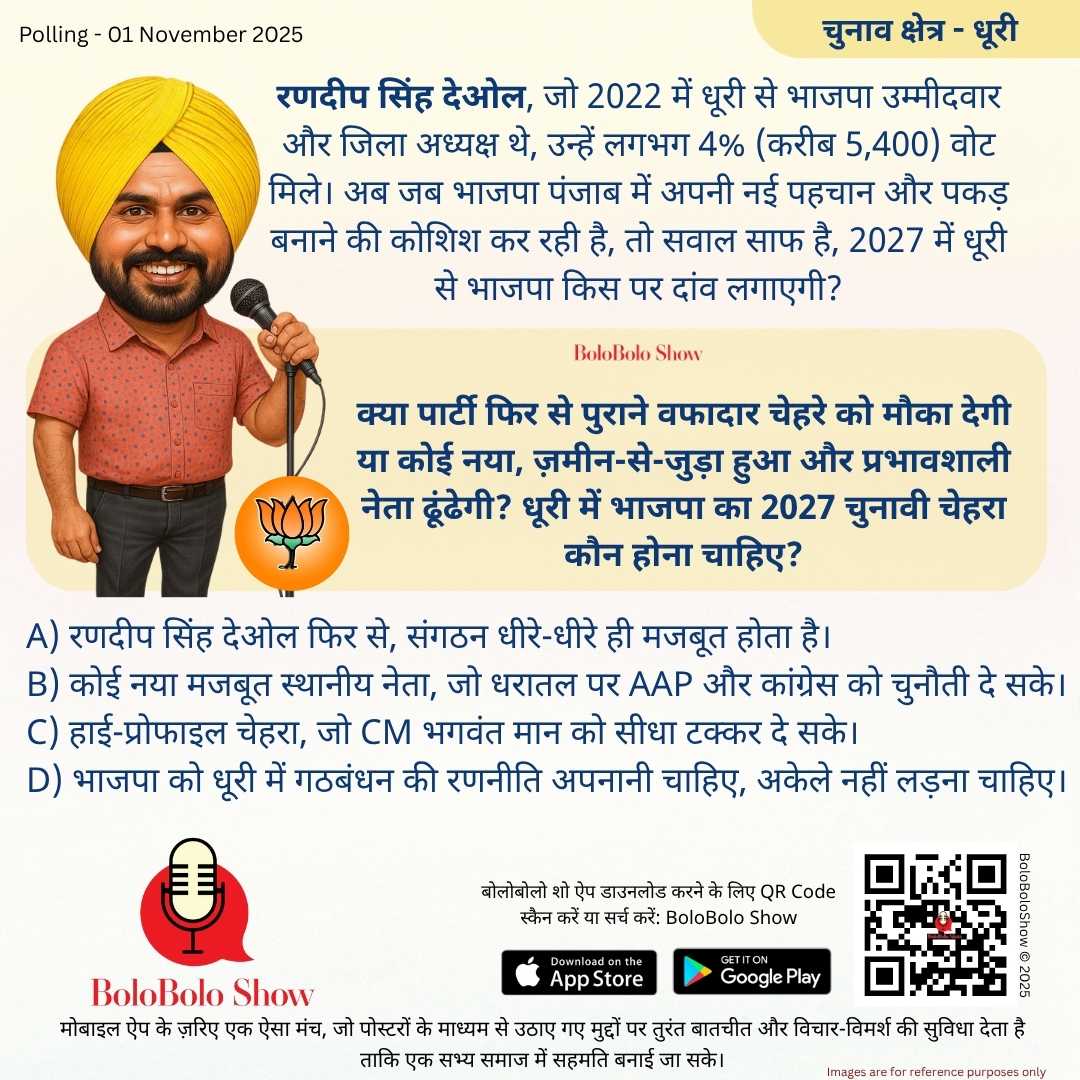 Polling - 01 November 2025

चुनाव क्षेत्र - धूरी

रणदीप सिंह देओल, जो 2022 में धूरी से भाजपा उम्मीदवार और जिला अध्यक्ष थे, उन्हें लगभग 4% (करीब 5,400) वोट मिले। अब जब भाजपा पंजाब में अपनी नई पहचान और पकड़ बनाने की कोशिश कर रही है, तो सवाल साफ है, 2027 में धूरी से भाजपा किस पर दांव लगाएगी?

BoloBolo Show

क्या पार्टी फिर से पुराने वफादार चेहरे को मौका देगी या कोई नया, ज़मीन-से-जुड़ा हुआ और प्रभावशाली नेता ढूंढेगी? धूरी में भाजपा का 2027 चुनावी चेहरा कौन होना चाहिए?

A) रणदीप सिंह देओल फिर से, संगठन धीरे-धीरे ही मजबूत होता है।
B) कोई नया मजबूत स्थानीय नेता, जो धरातल पर AAP और कांग्रेस को चुनौती दे सके।
C) हाई-प्रोफाइल चेहरा, जो CM भगवंत मान को सीधा टक्कर दे सके।
D) भाजपा को धूरी में गठबंधन की रणनीति अपनानी चाहिए, अकेले नहीं लड़ना चाहिए।

BoloBolo Show

बोलोबोलो शो ऐप डाउनलोड करने के लिए QR Code स्कैन करें या सर्च करें: BoloBolo Show

Download on the App Store

GET IT ON Google Play

BoloBoloShow © 2025

मोबाइल ऐप के ज़रिए एक ऐसा मंच, जो पोस्टरों के माध्यम से उठाए गए मुद्दों पर तुरंत बातचीत और विचार-विमर्श की सुविधा देता है ताकि एक सभ्य समाज में सहमति बनाई जा सके।

Images are for reference purposes only